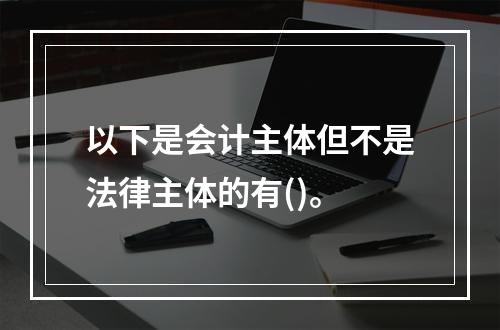 以下是会计主体但不是法律主体的有()。